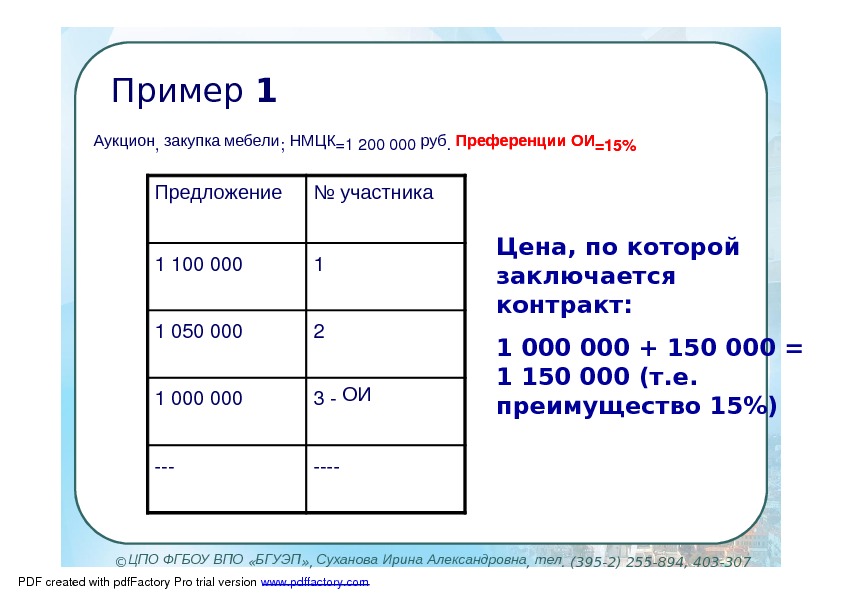 Пример 1

Аукцион, закупка мебели; НМЦК=1 200 000 руб. Преференции ОИ=15%

| Предложение | № участника |
|---|---|
| 1 100 000 | 1 |
| 1 050 000 | 2 |
| 1 000 000 | 3 - ОИ |
| --- | ---- |

Цена, по которой заключается контракт:

1 000 000 + 150 000 = 1 150 000 (т.е. преимущество 15%)

©ЦПО ФГБОУ ВПО «БГУЭП», Суханова Ирина Александровна, тел. (395-2) 255-894, 403-307

PDF created with pdfFactory Pro trial version www.pdffactory.com